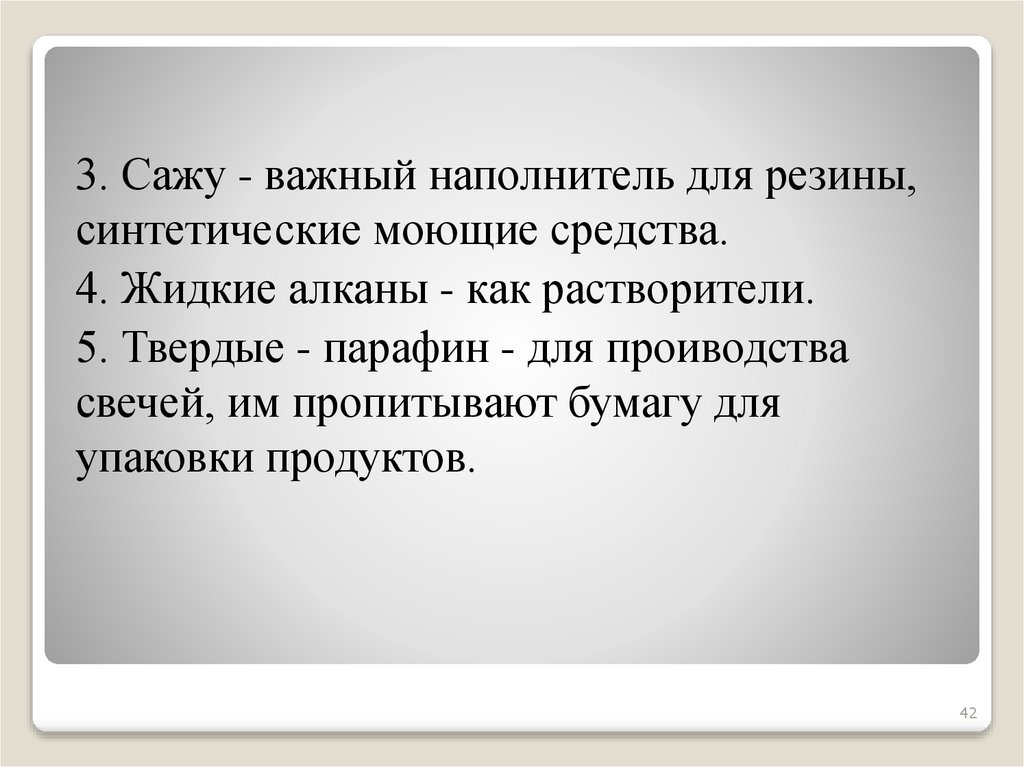 3. Сажу - важный наполнитель для резины, синтетические моющие средства.

4. Жидкие алканы - как растворители.

5. Твердые - парафин - для проиводства свечей, им пропитывают бумагу для упаковки продуктов.

42